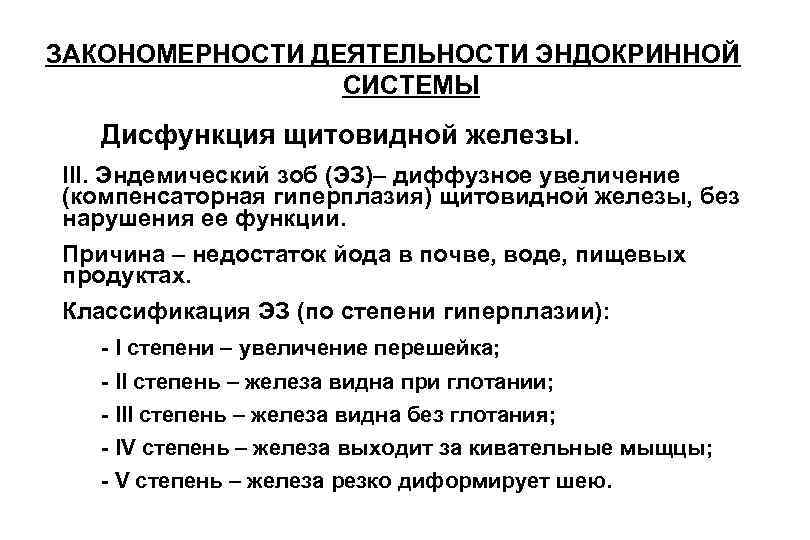 ЗАКОНОМЕРНОСТИ ДЕЯТЕЛЬНОСТИ ЭНДОКРИННОЙ СИСТЕМЫ

Дисфункция щитовидной железы.

III. Эндемический зоб (ЭЗ)– диффузное увеличение (компенсаторная гиперплазия) щитовидной железы, без нарушения ее функции.

Причина – недостаток йода в почве, воде, пищевых продуктах.

Классификация ЭЗ (по степени гиперплазии):

- I степени – увеличение перешейка;

- II степень – железа видна при глотании;

- III степень – железа видна без глотания;

- IV степень – железа выходит за кивательные мыщцы;

- V степень – железа резко диформирует шею.